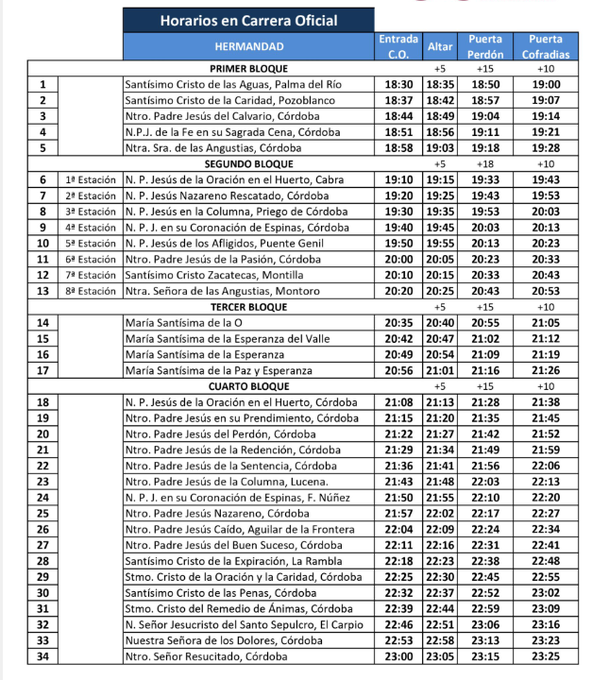 Horarios en Carrera Oficial

| | | HERMANDAD | Entrada C.O. | Altar | Puerta Perdón | Puerta Cofradias |
|---|---|---|---|---|---|---|
| | | PRIMER BLOQUE | | +5 | +15 | +10 |
| 1 | | Santísimo Cristo de las Aguas, Palma del Río | 18:30 | 18:35 | 18:50 | 19:00 |
| 2 | | Santísimo Cristo de la Caridad, Pozoblanco | 18:37 | 18:42 | 18:57 | 19:07 |
| 3 | | Ntro. Padre Jesús del Calvario, Córdoba | 18:44 | 18:49 | 19:04 | 19:14 |
| 4 | | N.P.J. de la Fe en su Sagrada Cena, Córdoba | 18:51 | 18:56 | 19:11 | 19:21 |
| 5 | | Ntra. Sra. de las Angustias, Córdoba | 18:58 | 19:03 | 19:18 | 19:28 |
| | | SEGUNDO BLOQUE | | +5 | +18 | +10 |
| 6 | 1ª Estación | N. P. Jesús de la Oración en el Huerto, Cabra | 19:10 | 19:15 | 19:33 | 19:43 |
| 7 | 2ª Estación | N. P. Jesús Nazareno Rescatado, Córdoba | 19:20 | 19:25 | 19:43 | 19:53 |
| 8 | 3ª Estación | N. P. Jesús en la Columna, Priego de Córdoba | 19:30 | 19:35 | 19:53 | 20:03 |
| 9 | 4ª Estación | N. P. J. en su Coronación de Espinas, Córdoba | 19:40 | 19:45 | 20:03 | 20:13 |
| 10 | 5ª Estación | N. P. Jesús de los Afligidos, Puente Genil | 19:50 | 19:55 | 20:13 | 20:23 |
| 11 | 6ª Estación | Ntro. Padre Jesús de la Pasión, Córdoba | 20:00 | 20:05 | 20:23 | 20:33 |
| 12 | 7ª Estación | Santísimo Cristo Zacatecas, Montilla | 20:10 | 20:15 | 20:33 | 20:43 |
| 13 | 8ª Estación | Ntra. Señora de las Angustias, Montoro | 20:20 | 20:25 | 20:43 | 20:53 |
| | | TERCER BLOQUE | | +5 | +15 | +10 |
| 14 | | María Santísima de la O | 20:35 | 20:40 | 20:55 | 21:05 |
| 15 | | María Santísima de la Esperanza del Valle | 20:42 | 20:47 | 21:02 | 21:12 |
| 16 | | María Santísima de la Esperanza | 20:49 | 20:54 | 21:09 | 21:19 |
| 17 | | María Santísima de la Paz y Esperanza | 20:56 | 21:01 | 21:16 | 21:26 |
| | | CUARTO BLOQUE | | +5 | +15 | +10 |
| 18 | | N. P. Jesús de la Oración en el Huerto, Córdoba | 21:08 | 21:13 | 21:28 | 21:38 |
| 19 | | Ntro. Padre Jesús en su Prendimiento, Córdoba | 21:15 | 21:20 | 21:35 | 21:45 |
| 20 | | Ntro. Padre Jesús del Perdón, Córdoba | 21:22 | 21:27 | 21:42 | 21:52 |
| 21 | | Ntro. Padre Jesús de la Redención, Córdoba | 21:29 | 21:34 | 21:49 | 21:59 |
| 22 | | Ntro. Padre Jesús de la Sentencia, Córdoba | 21:36 | 21:41 | 21:56 | 22:06 |
| 23 | | Ntro. Padre Jesús de la Columna, Lucena. | 21:43 | 21:48 | 22:03 | 22:13 |
| 24 | | N. P. J. en su Coronación de Espinas, F. Núñez | 21:50 | 21:55 | 22:10 | 22:20 |
| 25 | | Ntro. Padre Jesús Nazareno, Córdoba | 21:57 | 22:02 | 22:17 | 22:27 |
| 26 | | Ntro. Padre Jesús Caído, Aguilar de la Frontera | 22:04 | 22:09 | 22:24 | 22:34 |
| 27 | | Ntro. Padre Jesús del Buen Suceso, Córdoba | 22:11 | 22:16 | 22:31 | 22:41 |
| 28 | | Santísimo Cristo de la Expiración, La Rambla | 22:18 | 22:23 | 22:38 | 22:48 |
| 29 | | Stmo. Cristo de la Oración y la Caridad, Córdoba | 22:25 | 22:30 | 22:45 | 22:55 |
| 30 | | Santísimo Cristo de las Penas, Córdoba | 22:32 | 22:37 | 22:52 | 23:02 |
| 31 | | Stmo. Cristo del Remedio de Ánimas, Córdoba | 22:39 | 22:44 | 22:59 | 23:09 |
| 32 | | N. Señor Jesucristo del Santo Sepulcro, El Carpio | 22:46 | 22:51 | 23:06 | 23:16 |
| 33 | | Nuestra Señora de los Dolores, Córdoba | 22:53 | 22:58 | 23:13 | 23:23 |
| 34 | | Ntro. Señor Resucitado, Córdoba | 23:00 | 23:05 | 23:15 | 23:25 |